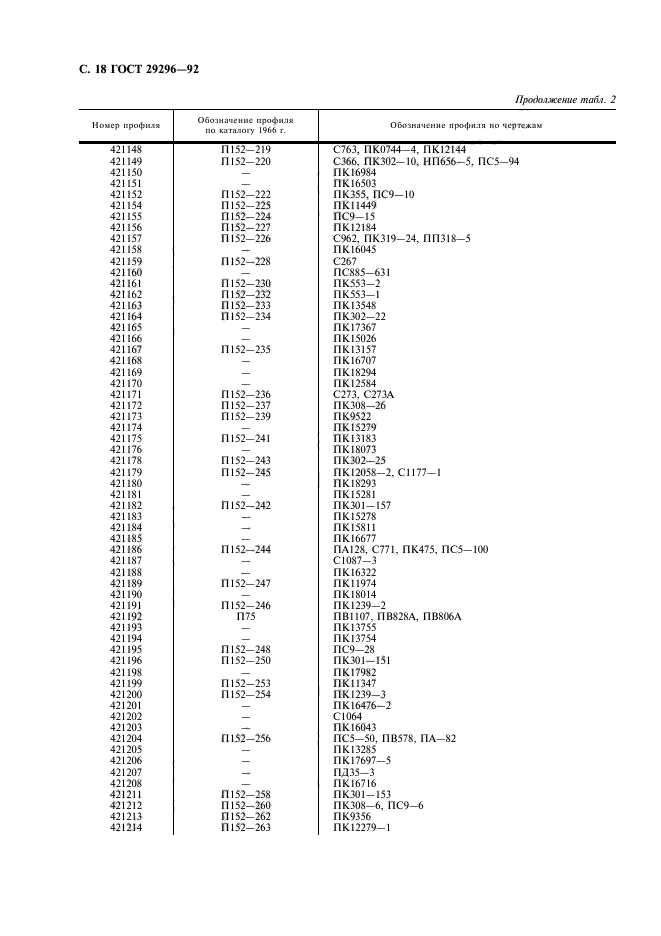 С. 18 ГОСТ 29296—92

Продолжение табл. 2

| Номер профиля | Обозначение профиля по каталогу 1966 г. | Обозначение профиля по чертежам |
|---|---|---|
| 421148 | П152—219 | С763, ПК0744—4, ПК12144 |
| 421149 | П152—220 | С366, ПК302—10, НП656—5, ПС5—94 |
| 421150 | — | ПК16984 |
| 421151 | — | ПК16503 |
| 421152 | П152—222 | ПК355, ПС9—10 |
| 421154 | П152—225 | ПК11449 |
| 421155 | П152—224 | ПС9—15 |
| 421156 | П152—227 | ПК12184 |
| 421157 | П152—226 | С962, ПК319—24, ПП318—5 |
| 421158 | — | ПК16045 |
| 421159 | П152—228 | С267 |
| 421160 | — | ПС885—631 |
| 421161 | П152—230 | ПК553—2 |
| 421162 | П152—232 | ПК553—1 |
| 421163 | П152—233 | ПК13548 |
| 421164 | П152—234 | ПК302—22 |
| 421165 | — | ПК17367 |
| 421166 | — | ПК15026 |
| 421167 | П152—235 | ПК13157 |
| 421168 | — | ПК16707 |
| 421169 | — | ПК18294 |
| 421170 | — | ПК12584 |
| 421171 | П152—236 | С273, С273А |
| 421172 | П152—237 | ПК308—26 |
| 421173 | П152—239 | ПК9522 |
| 421174 | — | ПК15279 |
| 421175 | П152—241 | ПК13183 |
| 421176 | — | ПК18073 |
| 421178 | П152—243 | ПК302—25 |
| 421179 | П152—245 | ПК12058—2, С1177—1 |
| 421180 | — | ПК18293 |
| 421181 | — | ПК15281 |
| 421182 | П152—242 | ПК301—157 |
| 421183 | — | ПК15278 |
| 421184 | — | ПК15811 |
| 421185 | — | ПК16677 |
| 421186 | П152—244 | ПА128, С771, ПК475, ПС5—100 |
| 421187 | — | С1087—3 |
| 421188 | — | ПК16322 |
| 421189 | П152—247 | ПК11974 |
| 421190 | — | ПК18014 |
| 421191 | П152—246 | ПК1239—2 |
| 421192 | П75 | ПВ1107, ПВ828А, ПВ806А |
| 421193 | — | ПК13755 |
| 421194 | — | ПК13754 |
| 421195 | П152—248 | ПС9—28 |
| 421196 | П152—250 | ПК301—151 |
| 421198 | — | ПК17982 |
| 421199 | П152—253 | ПК11347 |
| 421200 | П152—254 | ПК1239—3 |
| 421201 | — | ПК16476—2 |
| 421202 | — | С1064 |
| 421203 | — | ПК16043 |
| 421204 | П152—256 | ПС5—50, ПВ578, ПА—82 |
| 421205 | — | ПК13285 |
| 421206 | — | ПК17697—5 |
| 421207 | — | ПД35—3 |
| 421208 | — | ПК16716 |
| 421211 | П152—258 | ПК301—153 |
| 421212 | П152—260 | ПК308—6, ПС9—6 |
| 421213 | П152—262 | ПК9356 |
| 421214 | П152—263 | ПК12279—1 |